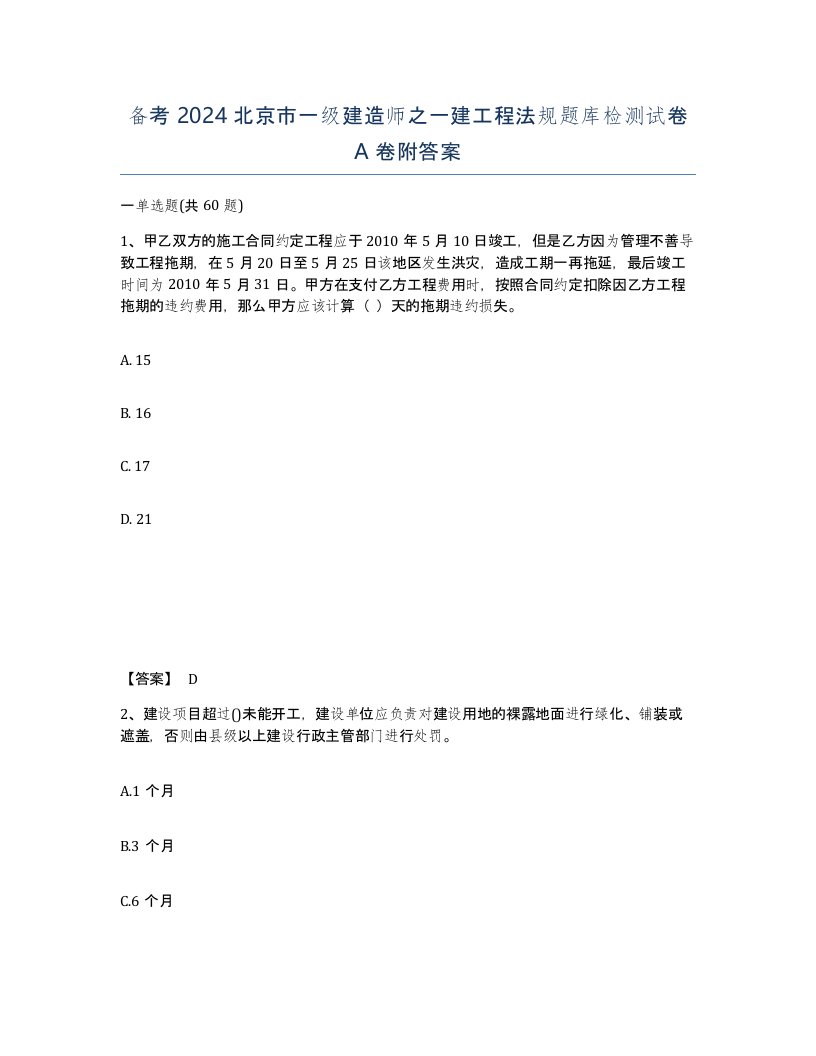 备考 2024 北京市一级建造师之一建工程法规题库检测试卷 A 卷附答案

一单选题(共 60 题)

1、甲乙双方的施工合同约定工程应于 2010 年 5 月 10 日竣工，但是乙方因为管理不善导致工程拖期，在 5 月 20 日至 5 月 25 日该地区发生洪灾，造成工期一再拖延，最后竣工时间为 2010 年 5 月 31 日。甲方在支付乙方工程费用时，按照合同约定扣除因乙方工程拖期的违约费用，那么甲方应该计算（ ）天的拖期违约损失。

A. 15

B. 16

C. 17

D. 21

【答案】 D

2、建设项目超过()未能开工，建设单位应负责对建设用地的裸露地面进行绿化、铺装或遮盖，否则由县级以上建设行政主管部门进行处罚。

A.1 个月

B.3 个月

C.6 个月